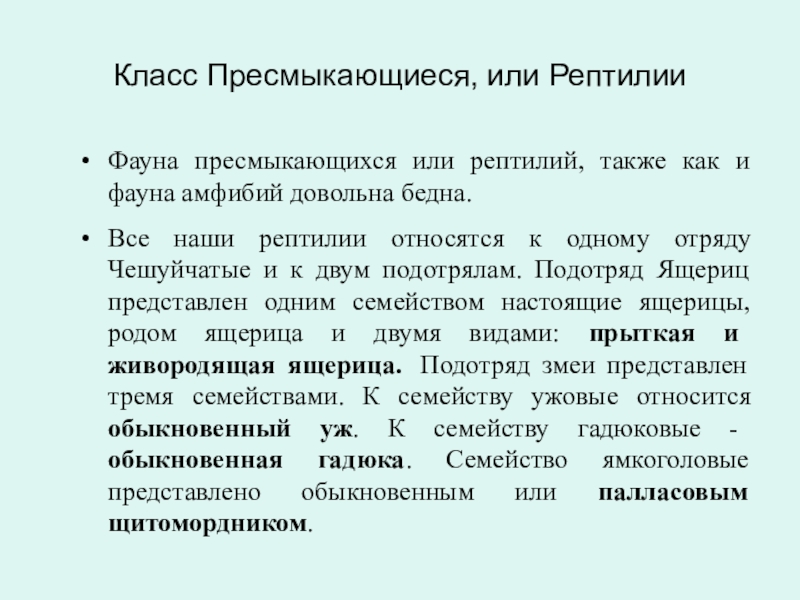 Класс Пресмыкающиеся, или Рептилии

• Фауна пресмыкающихся или рептилий, также как и фауна амфибий довольна бедна.

• Все наши рептилии относятся к одному отряду Чешуйчатые и к двум подотрялам. Подотряд Ящериц представлен одним семейством настоящие ящерицы, родом ящерица и двумя видами: прыткая и живородящая ящерица. Подотряд змеи представлен тремя семействами. К семейству ужовые относится обыкновенный уж. К семейству гадюковые - обыкновенная гадюка. Семейство ямкоголовые представлено обыкновенным или палласовым щитомордником.